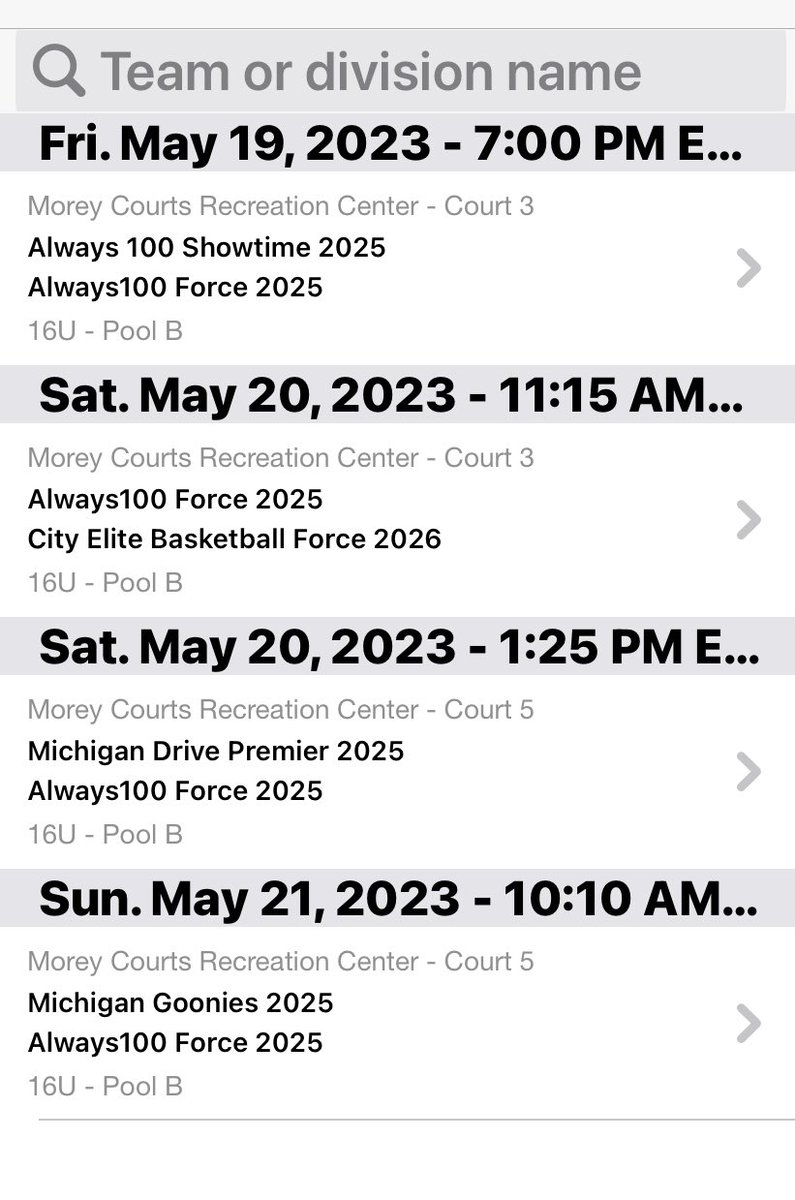 Team or division name

Fri. May 19, 2023 - 7:00 PM E...

Morey Courts Recreation Center - Court 3
Always 100 Showtime 2025
Always100 Force 2025
16U - Pool B

Sat. May 20, 2023 - 11:15 AM...

Morey Courts Recreation Center - Court 3
Always100 Force 2025
City Elite Basketball Force 2026
16U - Pool B

Sat. May 20, 2023 - 1:25 PM E...

Morey Courts Recreation Center - Court 5
Michigan Drive Premier 2025
Always100 Force 2025
16U - Pool B

Sun. May 21, 2023 - 10:10 AM...

Morey Courts Recreation Center - Court 5
Michigan Goonies 2025
Always100 Force 2025
16U - Pool B